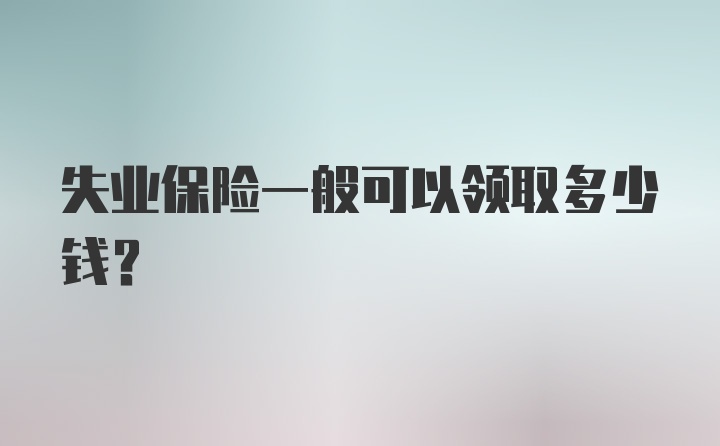 失业保险一般可以领取多少钱？